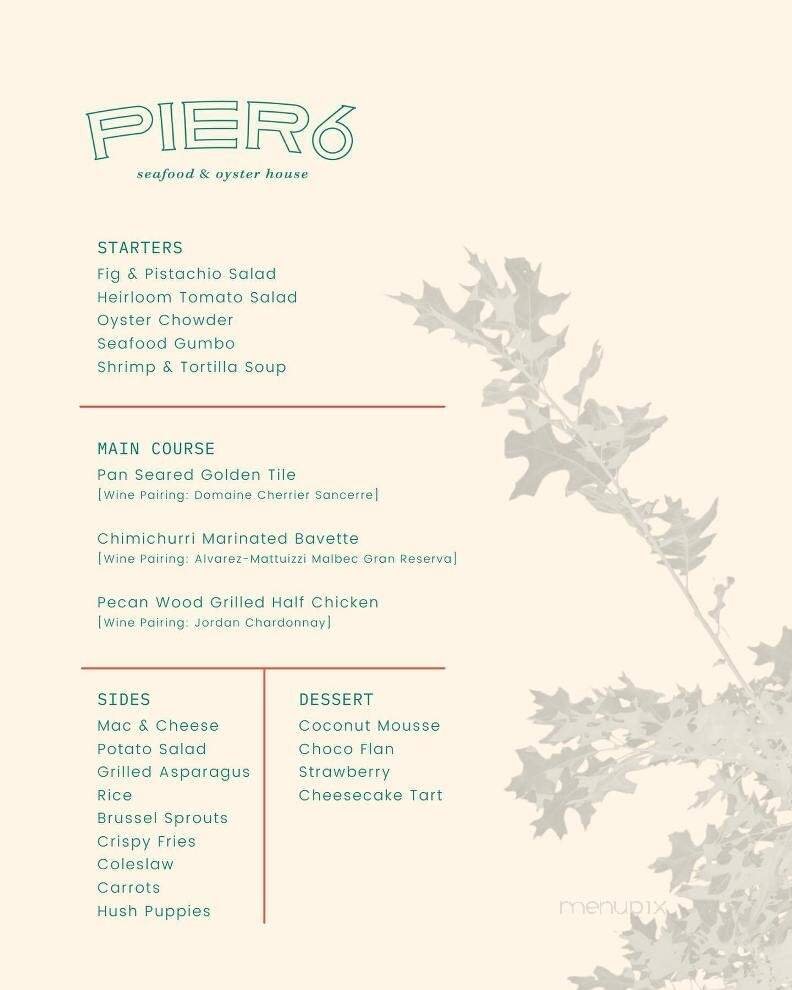 PIER6
seafood & oyster house

STARTERS
Fig & Pistachio Salad
Heirloom Tomato Salad
Oyster Chowder
Seafood Gumbo
Shrimp & Tortilla Soup

MAIN COURSE
Pan Seared Golden Tile
[Wine Pairing: Domaine Cherrier Sancerre]

Chimichurri Marinated Bavette
[Wine Pairing: Alvarez-Mattuizzi Malbec Gran Reserva]

Pecan Wood Grilled Half Chicken
[Wine Pairing: Jordan Chardonnay]

SIDES
Mac & Cheese
Potato Salad
Grilled Asparagus
Rice
Brussel Sprouts
Crispy Fries
Coleslaw
Carrots
Hush Puppies

DESSERT
Coconut Mousse
Choco Flan
Strawberry
Cheesecake Tart

menupix